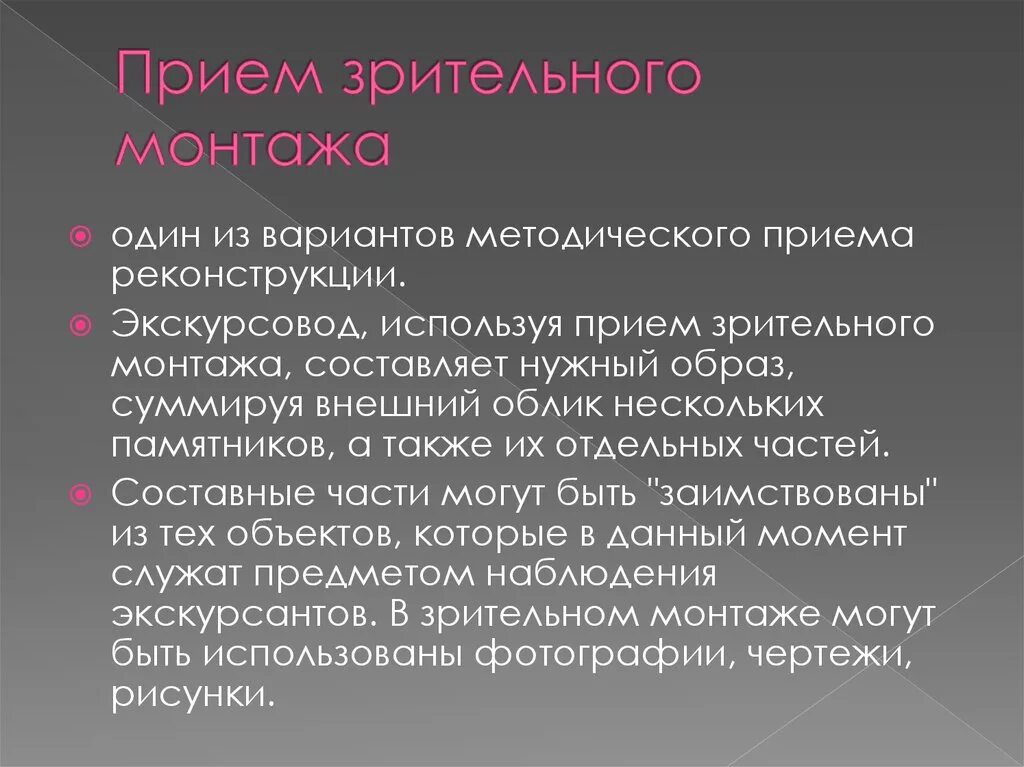 Прием зрительного монтажа

один из вариантов методического приема реконструкции.

Экскурсовод, используя прием зрительного монтажа, составляет нужный образ, суммируя внешний облик нескольких памятников, а также их отдельных частей.

Составные части могут быть "заимствованы" из тех объектов, которые в данный момент служат предметом наблюдения экскурсантов. В зрительном монтаже могут быть использованы фотографии, чертежи, рисунки.